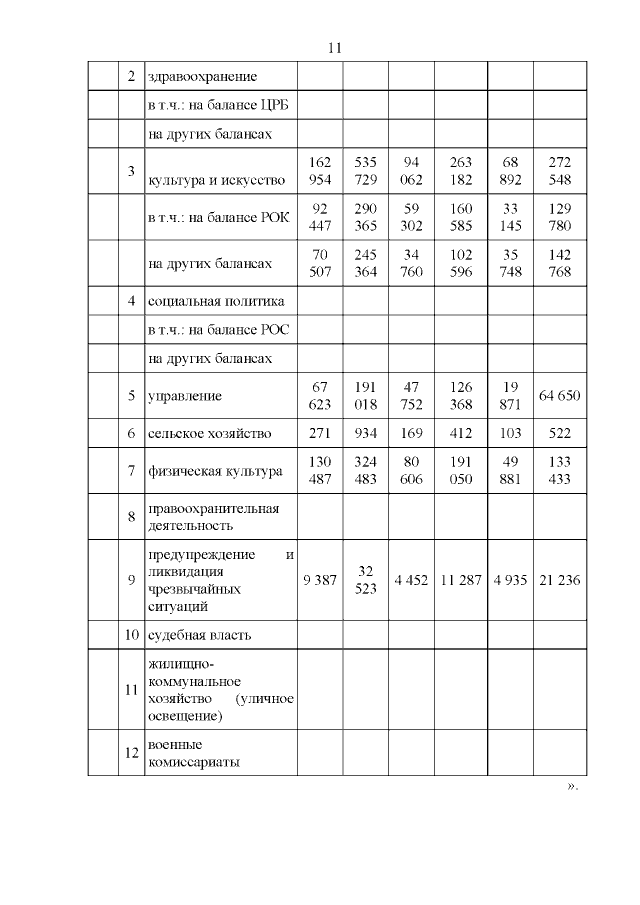 11

|  |  |  |  |  |  |  |  |  |
|---|---|---|---|---|---|---|---|---|
|  | 2 | здравоохранение |  |  |  |  |  |  |
|  |  | в т.ч.: на балансе ЦРБ |  |  |  |  |  |  |
|  |  | на других балансах |  |  |  |  |  |  |
|  | 3 | культура и искусство | 162 954 | 535 729 | 94 062 | 263 182 | 68 892 | 272 548 |
|  |  | в т.ч.: на балансе РОК | 92 447 | 290 365 | 59 302 | 160 585 | 33 145 | 129 780 |
|  |  | на других балансах | 70 507 | 245 364 | 34 760 | 102 596 | 35 748 | 142 768 |
|  | 4 | социальная политика |  |  |  |  |  |  |
|  |  | в т.ч.: на балансе РОС |  |  |  |  |  |  |
|  |  | на других балансах |  |  |  |  |  |  |
|  | 5 | управление | 67 623 | 191 018 | 47 752 | 126 368 | 19 871 | 64 650 |
|  | 6 | сельское хозяйство | 271 | 934 | 169 | 412 | 103 | 522 |
|  | 7 | физическая культура | 130 487 | 324 483 | 80 606 | 191 050 | 49 881 | 133 433 |
|  | 8 | правоохранительная деятельность |  |  |  |  |  |  |
|  | 9 | предупреждение и ликвидация чрезвычайных ситуаций | 9 387 | 32 523 | 4 452 | 11 287 | 4 935 | 21 236 |
|  | 10 | судебная власть |  |  |  |  |  |  |
|  | 11 | жилищно-коммунальное хозяйство (уличное освещение) |  |  |  |  |  |  |
|  | 12 | военные комиссариаты |  |  |  |  |  |  |

».